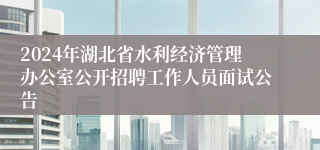 2024年湖北省水利经济管理办公室公开招聘工作人员面试公告